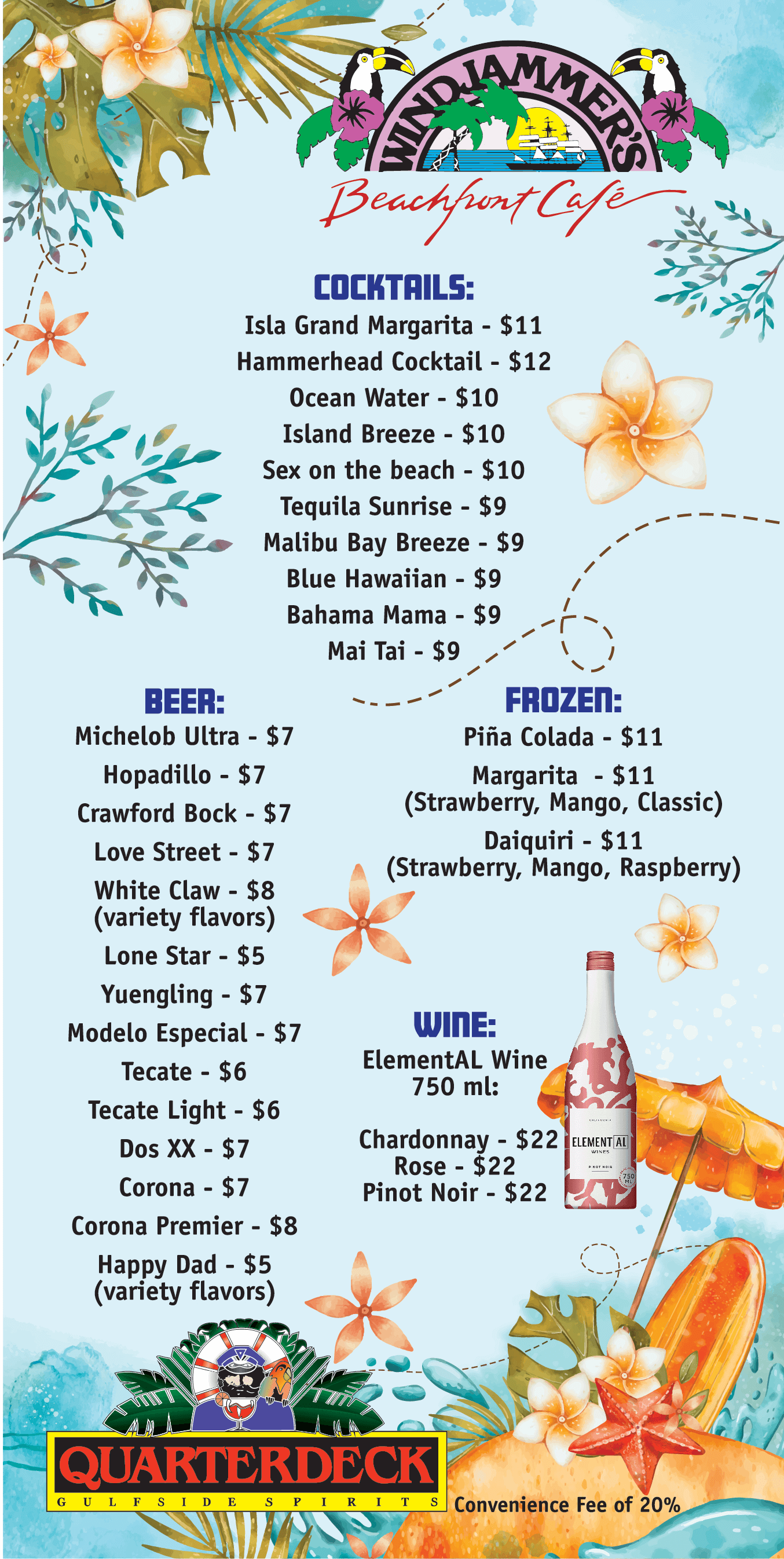 WINDJAMMER'S

Beachfront Café

COCKTAILS:

Isla Grand Margarita - $11
Hammerhead Cocktail - $12
Ocean Water - $10
Island Breeze - $10
Sex on the beach - $10
Tequila Sunrise - $9
Malibu Bay Breeze - $9
Blue Hawaiian - $9
Bahama Mama - $9
Mai Tai - $9

BEER:

Michelob Ultra - $7
Hopadillo - $7
Crawford Bock - $7
Love Street - $7
White Claw - $8
(variety flavors)
Lone Star - $5
Yuengling - $7
Modelo Especial - $7
Tecate - $6
Tecate Light - $6
Dos XX - $7
Corona - $7
Corona Premier - $8
Happy Dad - $5
(variety flavors)

FROZEN:

Piña Colada - $11
Margarita - $11
(Strawberry, Mango, Classic)
Daiquiri - $11
(Strawberry, Mango, Raspberry)

WINE:

ElementAL Wine
750 ml:

Chardonnay - $22
Rose - $22
Pinot Noir - $22

ELEMENTAL
WINES

QUARTERDECK
GULFSIDE SPIRITS

Convenience Fee of 20%